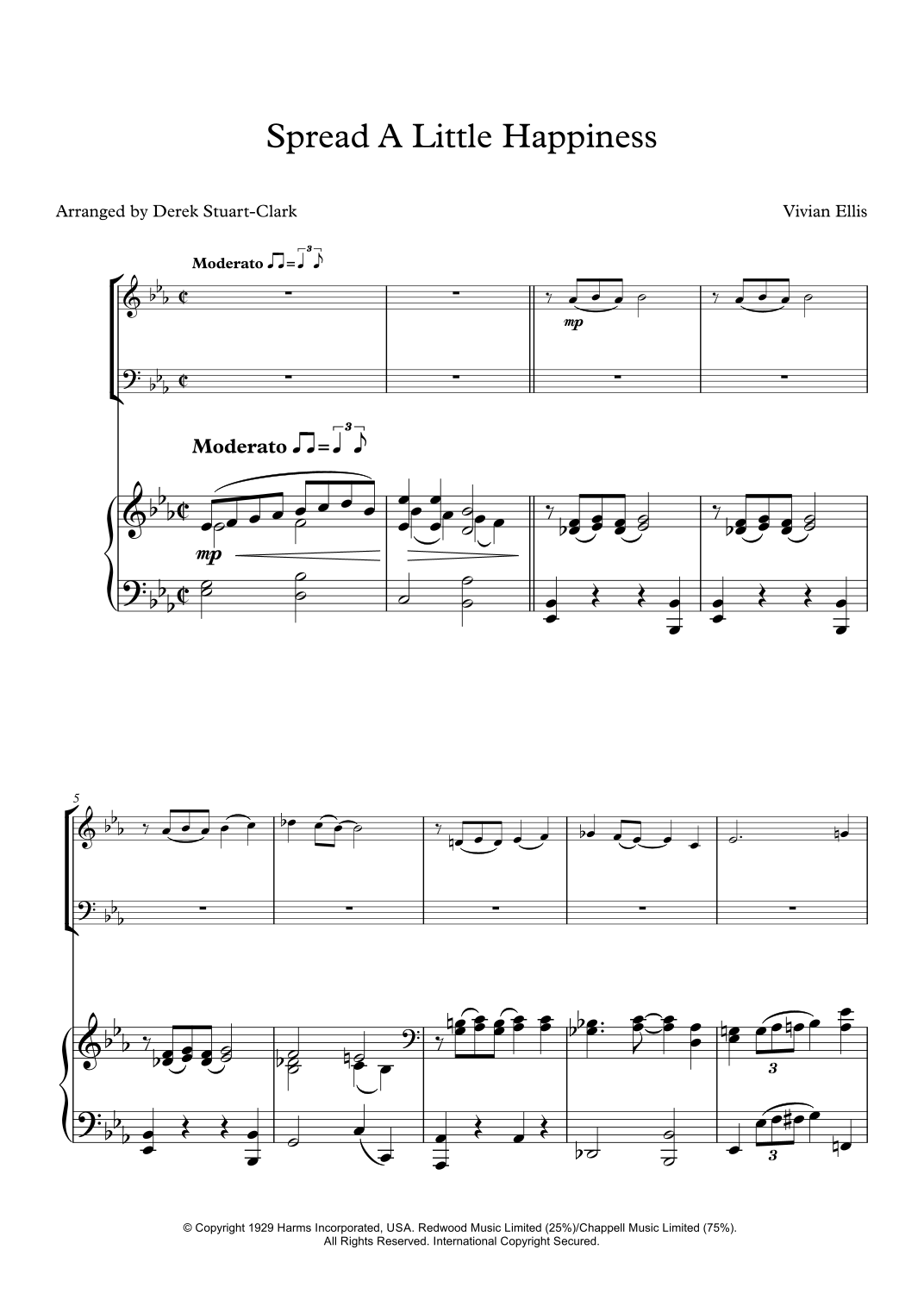 Spread A Little Happiness

Arranged by Derek Stuart-Clark

Vivian Ellis

Moderato

mp

Moderato

mp

5

3

3

© Copyright 1929 Harms Incorporated, USA. Redwood Music Limited (25%)/Chappell Music Limited (75%).
All Rights Reserved. International Copyright Secured.